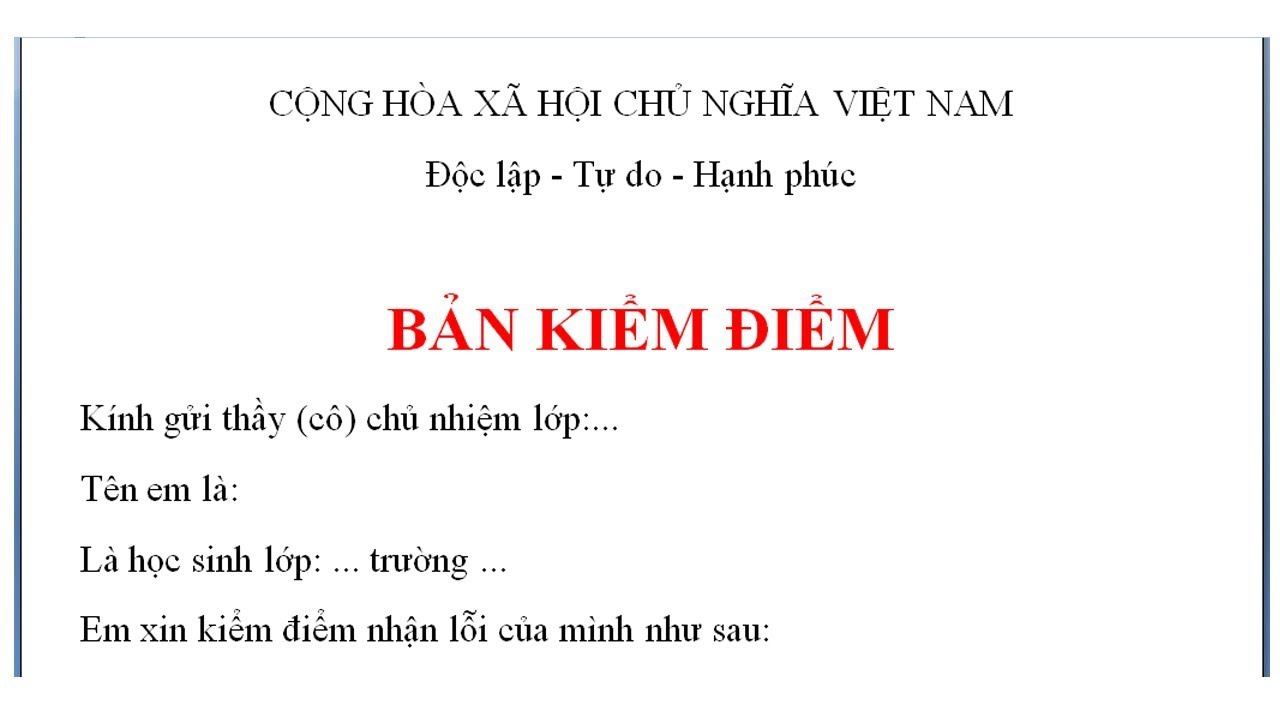 CỘNG HÒA XÃ HỘI CHỦ NGHĨA VIỆT NAM

Độc lập - Tự do - Hạnh phúc

BẢN KIỂM ĐIỂM

Kính gửi thầy (cô) chủ nhiệm lớp:...

Tên em là:

Là học sinh lớp: ... trường ...

Em xin kiểm điểm nhận lỗi của mình như sau: